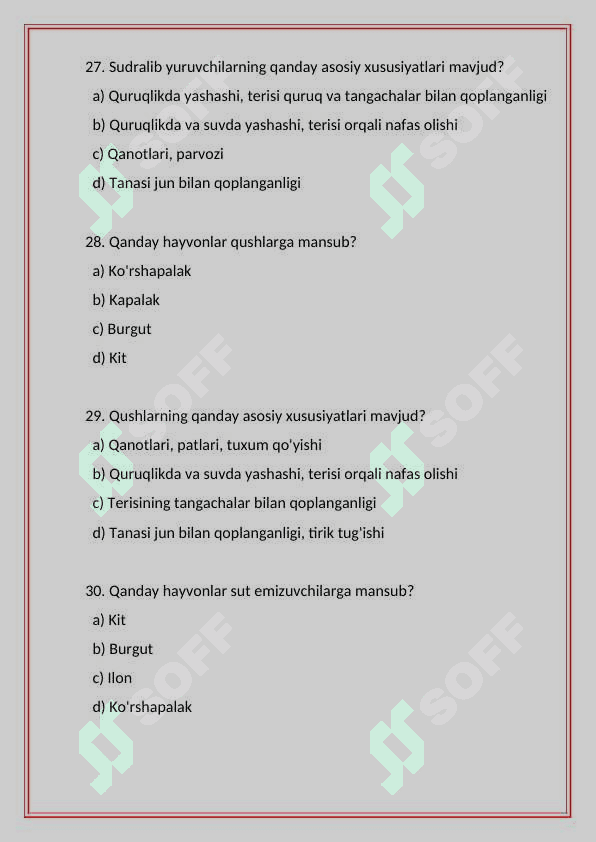 27. Sudralib yuruvchilarning qanday asosiy xususiyatlari mavjud?
a) Quruqlikda yashashi, terisi quruq va tangachalar bilan qoplanganligi
b) Quruqlikda va suvda yashashi, terisi orqali nafas olishi
c) Qanotlari, parvozi
d) Tanasi jun bilan qoplanganligi

28. Qanday hayvonlar qushlarga mansub?
a) Ko'rshapalak
b) Kapalak
c) Burgut
d) Kit

29. Qushlarning qanday asosiy xususiyatlari mavjud?
a) Qanotlari, patlari, tuxum qo'yishi
b) Quruqlikda va suvda yashashi, terisi orqali nafas olishi
c) Terisining tangachalar bilan qoplanganligi
d) Tanasi jun bilan qoplanganligi, tirik tug'ishi

30. Qanday hayvonlar sut emizuvchilarga mansub?
a) Kit
b) Burgut
c) Ilon
d) Ko'rshapalak

SOFF SOFF SOFF SOFF SOFF SOFF